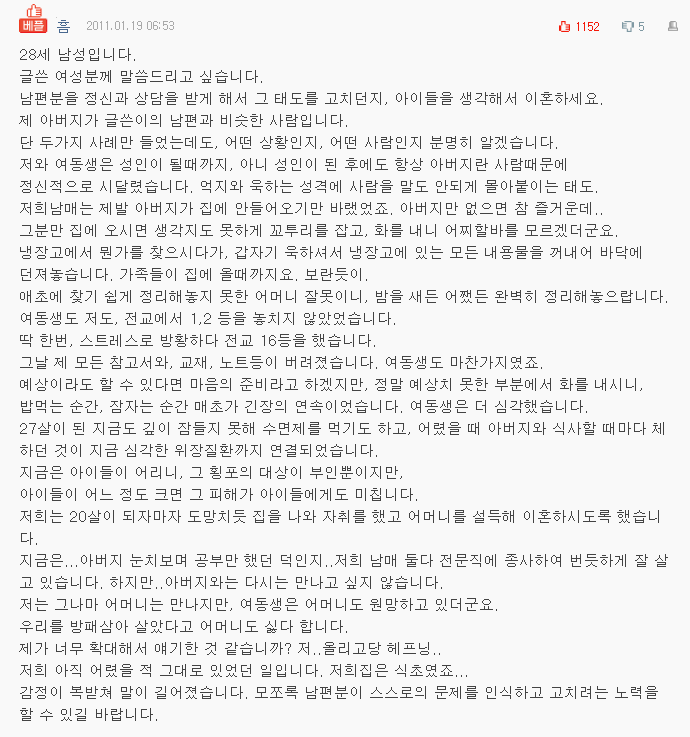 베플 흠 2011.01.19 06:53 1152 5

28세 남성입니다.
글쓴 여성분께 말씀드리고 싶습니다.
남편분을 정신과 상담을 받게 해서 그 태도를 고치던지, 아이들을 생각해서 이혼하세요.
제 아버지가 글쓴이의 남편과 비슷한 사람입니다.
단 두가지 사례만 들었는데도, 어떤 상황인지, 어떤 사람인지 분명히 알겠습니다.
저와 여동생은 성인이 될때까지, 아니 성인이 된 후에도 항상 아버지란 사람때문에
정신적으로 시달렸습니다. 억지와 욱하는 성격에 사람을 말도 안되게 몰아붙이는 태도.
저희남매는 제발 아버지가 집에 안들어오기만 바랬었죠. 아버지만 없으면 참 즐거운데..
그분만 집에 오시면 생각지도 못하게 꼬투리를 잡고, 화를 내니 어찌할바를 모르겠더군요.
냉장고에서 뭔가를 찾으시다가, 갑자기 욱하셔서 냉장고에 있는 모든 내용물을 꺼내어 바닥에
던져놓습니다. 가족들이 집에 올때까지요. 보란듯이.
애초에 찾기 쉽게 정리해놓지 못한 어머니 잘못이니, 밤을 새든 어쨌든 완벽히 정리해놓으랍니다.
여동생도 저도, 전교에서 1,2 등을 놓치지 않았었습니다.
딱 한번, 스트레스로 방황하다 전교 16등을 했습니다.
그날 제 모든 참고서와, 교재, 노트등이 버려졌습니다. 여동생도 마찬가지였죠.
예상이라도 할 수 있다면 마음의 준비라고 하겠지만, 정말 예상치 못한 부분에서 화를 내시니,
밥먹는 순간, 잠자는 순간 매초가 긴장의 연속이었습니다. 여동생은 더 심각했습니다.
27살이 된 지금도 깊이 잠들지 못해 수면제를 먹기도 하고, 어렸을 때 아버지와 식사할 때마다 체하던 것이 지금 심각한 위장질환까지 연결되었습니다.
지금은 아이들이 어리니, 그 횡포의 대상이 부인뿐이지만,
아이들이 어느 정도 크면 그 피해가 아이들에게도 미칩니다.
저희는 20살이 되자마자 도망치듯 집을 나와 자취를 했고 어머니를 설득해 이혼하시도록 했습니다.
지금은...아버지 눈치보며 공부만 했던 덕인지..저희 남매 둘다 전문직에 종사하여 번듯하게 잘 살고 있습니다. 하지만..아버지와는 다시는 만나고 싶지 않습니다.
저는 그나마 어머니는 만나지만, 여동생은 어머니도 원망하고 있더군요.
우리를 방패삼아 살았다고 어머니도 싫다 합니다.
제가 너무 확대해서 얘기한 것 같습니까? 저..올리고당 헤프닝..
저희 아직 어렸을 적 그대로 있었던 일입니다. 저희집은 식초였죠...
감정이 복받쳐 말이 길어졌습니다. 모쪼록 남편분이 스스로의 문제를 인식하고 고치려는 노력을 할 수 있길 바랍니다.